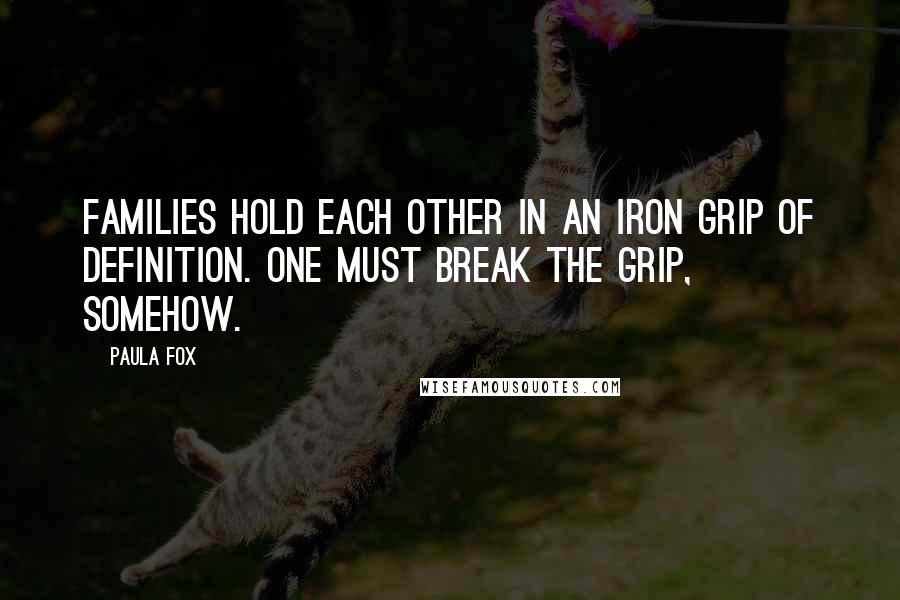 FAMILIES HOLD EACH OTHER IN AN IRON GRIP OF DEFINITION. ONE MUST BREAK THE GRIP, SOMEHOW.

PAULA FOX

WISEFAMOUSQUOTES.COM